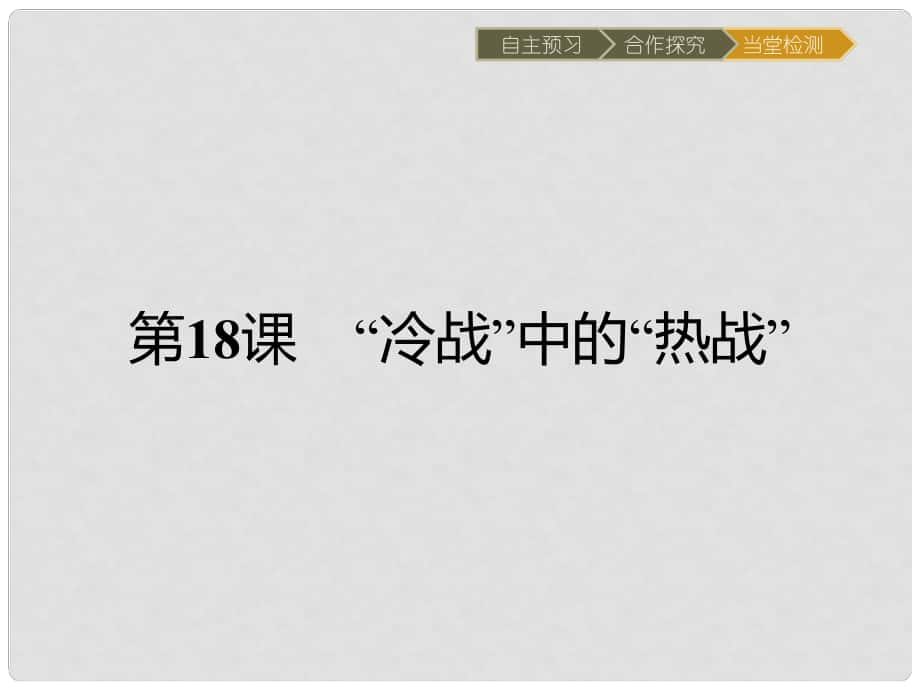 自主预习 合作探究 当堂检测

第18课 “冷战”中的“热战”